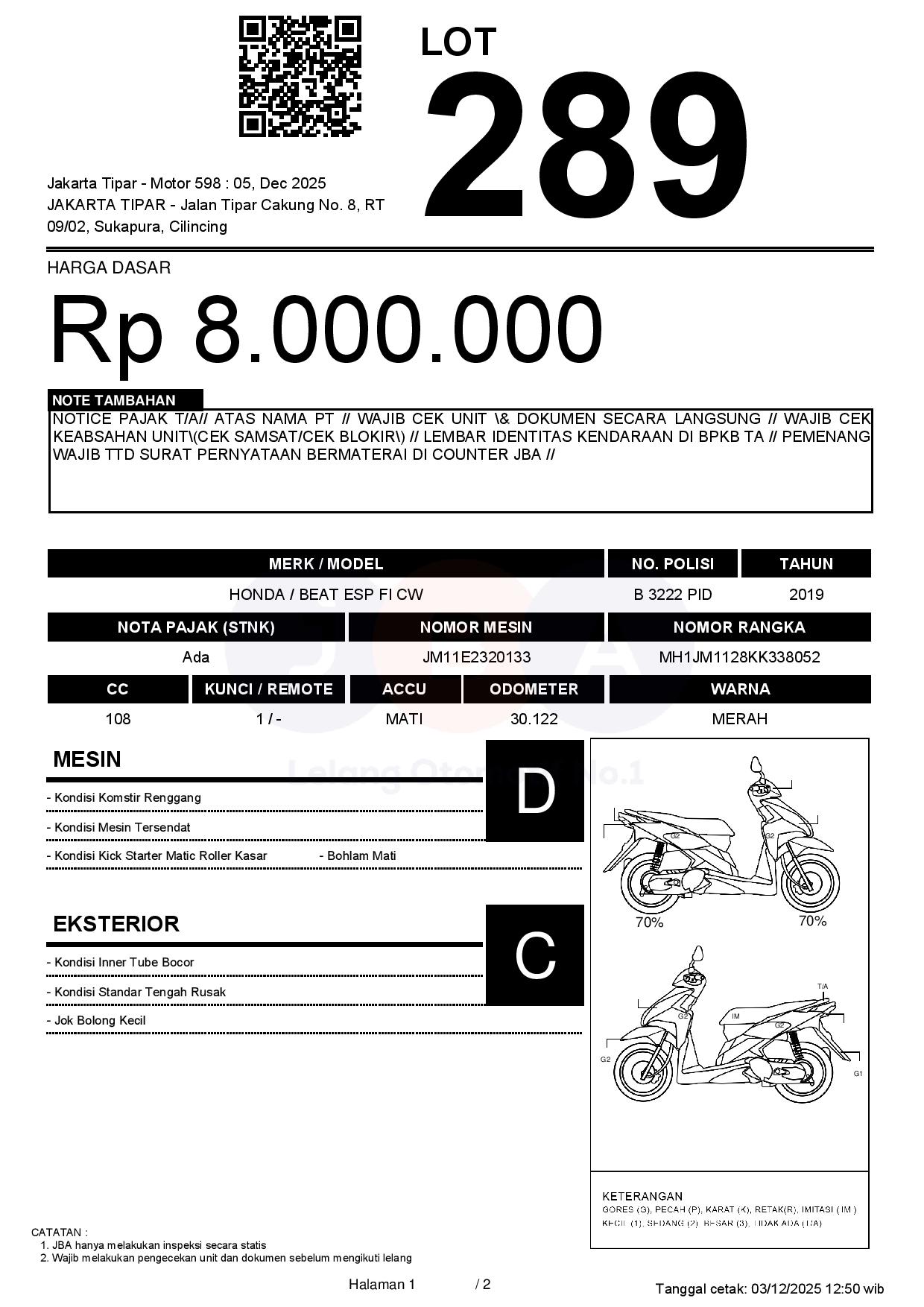 LOT
289

Jakarta Tipar - Motor 598 : 05, Dec 2025
JAKARTA TIPAR - Jalan Tipar Cakung No. 8, RT 09/02, Sukapura, Cilincing

HARGA DASAR
Rp 8.000.000

NOTE TAMBAHAN
NOTICE PAJAK T/A// ATAS NAMA PT // WAJIB CEK UNIT \& DOKUMEN SECARA LANGSUNG // WAJIB CEK KEABSAHAN UNIT\(CEK SAMSAT/CEK BLOKIR\) // LEMBAR IDENTITAS KENDARAAN DI BPKB TA // PEMENANG WAJIB TTD SURAT PERNYATAAN BERMATERAI DI COUNTER JBA //

| MERK / MODEL | NO. POLISI | TAHUN |
|---|---|---|
| HONDA / BEAT ESP FI CW | B 3222 PID | 2019 |

| NOTA PAJAK (STNK) | NOMOR MESIN | NOMOR RANGKA |
|---|---|---|
| Ada | JM11E2320133 | MH1JM1128KK338052 |

| CC | KUNCI / REMOTE | ACCU | ODOMETER | WARNA |
|---|---|---|---|---|
| 108 | 1 / - | MATI | 30.122 | MERAH |

Lelang Otomotif No.1

MESIN
D
- Kondisi Komstir Renggang
- Kondisi Mesin Tersendat
- Kondisi Kick Starter Matic Roller Kasar
- Bohlam Mati

EKSTERIOR
C
- Kondisi Inner Tube Bocor
- Kondisi Standar Tengah Rusak
- Jok Bolong Kecil

G2
G2
70%
70%
T/A
G2
IM
G2
G2
G1

KETERANGAN
GORES (G), PECAH (P), KARAT (K), RETAK(R), IMITASI (IM)
KECIL (1), SEDANG (2), BESAR (3), TIDAK ADA (T/A)

CATATAN :
1. JBA hanya melakukan inspeksi secara statis
2. Wajib melakukan pengecekan unit dan dokumen sebelum mengikuti lelang

Halaman 1 / 2
Tanggal cetak: 03/12/2025 12:50 wib